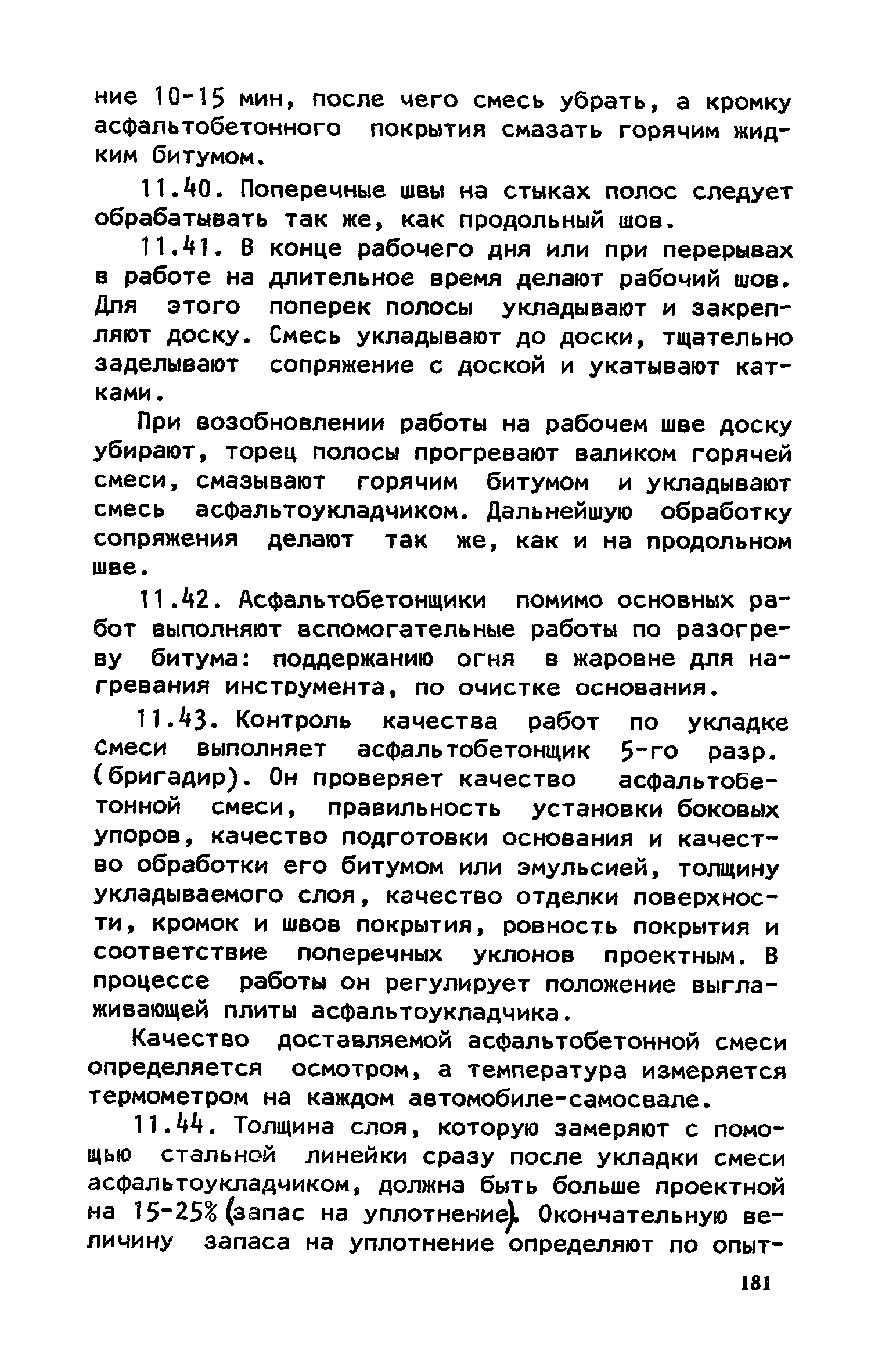 ние 10-15 мин, после чего смесь убрать, а кромку асфальтобетонного покрытия смазать горячим жидким битумом.

11.40. Поперечные швы на стыках полос следует обрабатывать так же, как продольный шов.

11.41. В конце рабочего дня или при перерывах в работе на длительное время делают рабочий шов. Для этого поперек полосы укладывают и закрепляют доску. Смесь укладывают до доски, тщательно заделывают сопряжение с доской и укатывают катками.

При возобновлении работы на рабочем шве доску убирают, торец полосы прогревают валиком горячей смеси, смазывают горячим битумом и укладывают смесь асфальтоукладчиком. Дальнейшую обработку сопряжения делают так же, как и на продольном шве.

11.42. Асфальтобетонщики помимо основных работ выполняют вспомогательные работы по разогреву битума: поддержанию огня в жаровне для нагревания инструмента, по очистке основания.

11.43. Контроль качества работ по укладке смеси выполняет асфальтобетонщик 5-го разр. (бригадир). Он проверяет качество асфальтобетонной смеси, правильность установки боковых упоров, качество подготовки основания и качество обработки его битумом или эмульсией, толщину укладываемого слоя, качество отделки поверхности, кромок и швов покрытия, ровность покрытия и соответствие поперечных уклонов проектным. В процессе работы он регулирует положение выглаживающей плиты асфальтоукладчика.

Качество доставляемой асфальтобетонной смеси определяется осмотром, а температура измеряется термометром на каждом автомобиле-самосвале.

11.44. Толщина слоя, которую замеряют с помощью стальной линейки сразу после укладки смеси асфальтоукладчиком, должна быть больше проектной на 15-25% (запас на уплотнение). Окончательную величину запаса на уплотнение определяют по опыт-

181